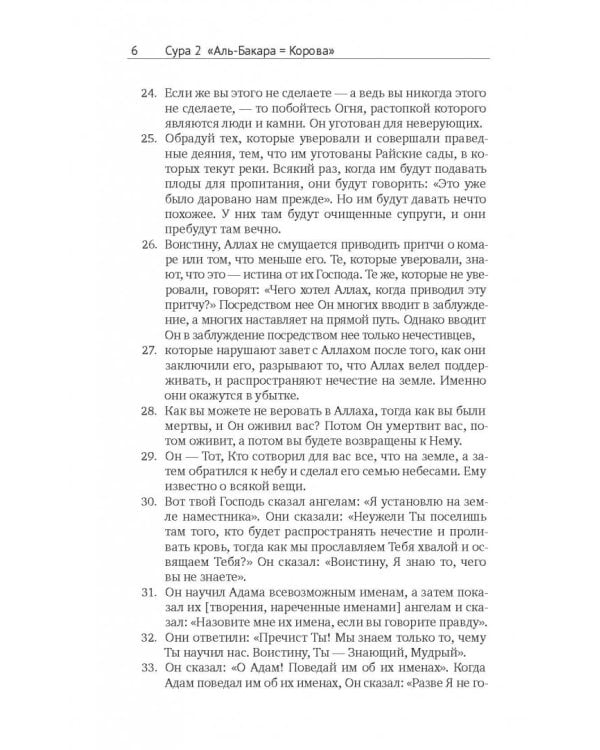 6 Сура 2 «Аль-Бакара = Корова»

24. Если же вы этого не сделаете — а ведь вы никогда этого не сделаете, — то побойтесь Огня, растопкой которого являются люди и камни. Он уготован для неверующих.

25. Обрадуй тех, которые уверовали и совершали праведные деяния, тем, что им уготованы Райские сады, в которых текут реки. Всякий раз, когда им будут подавать плоды для пропитания, они будут говорить: «Это уже было даровано нам прежде». Но им будут давать нечто похожее. У них там будут очищенные супруги, и они пребудут там вечно.

26. Воистину, Аллах не смущается приводить притчи о комаре или том, что меньше его. Те, которые уверовали, знают, что это — истина от их Господа. Те же, которые не уверовали, говорят: «Чего хотел Аллах, когда приводил эту притчу?» Посредством нее Он многих вводит в заблуждение, а многих наставляет на прямой путь. Однако вводит Он в заблуждение посредством нее только нечестивцев,

27. которые нарушают завет с Аллахом после того, как они заключили его, разрывают то, что Аллах велел поддерживать, и распространяют нечестие на земле. Именно они окажутся в убытке.

28. Как вы можете не веровать в Аллаха, тогда как вы были мертвы, и Он оживил вас? Потом Он умертвит вас, потом оживит, а потом вы будете возвращены к Нему.

29. Он — Тот, Кто сотворил для вас все, что на земле, а затем обратился к небу и сделал его семью небесами. Ему известно о всякой вещи.

30. Вот твой Господь сказал ангелам: «Я установлю на земле наместника». Они сказали: «Неужели Ты поселишь там того, кто будет распространять нечестие и проливать кровь, тогда как мы прославляем Тебя хвалой и освящаем Тебя?» Он сказал: «Воистину, Я знаю то, чего вы не знаете».

31. Он научил Адама всевозможным именам, а затем показал их [творения, нареченные именами] ангелам и сказал: «Назовите мне их имена, если вы говорите правду».

32. Они ответили: «Пречист Ты! Мы знаем только то, чему Ты научил нас. Воистину, Ты — Знающий, Мудрый».

33. Он сказал: «О Адам! Поведай им об их именах». Когда Адам поведал им об их именах, Он сказал: «Разве Я не го-